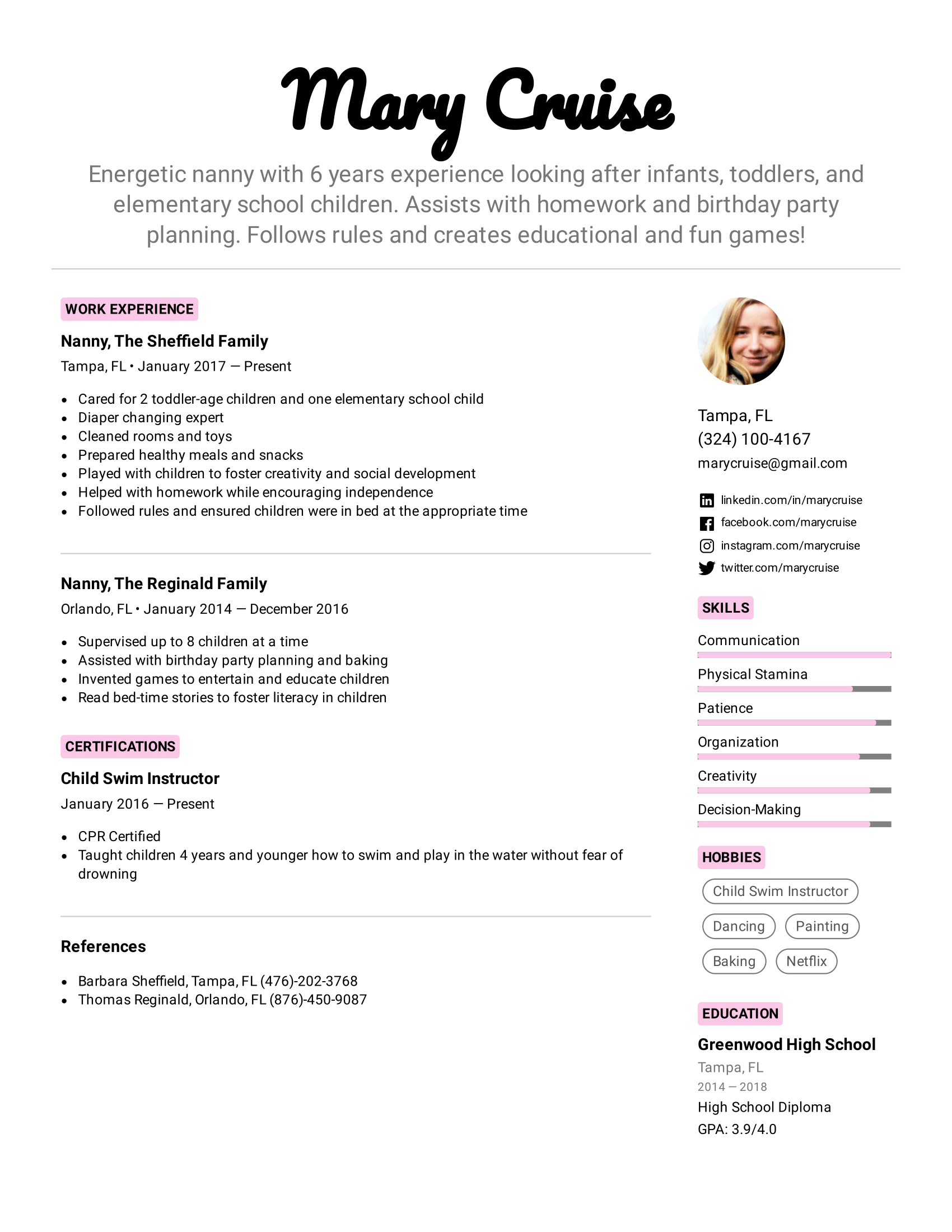 Mary Cruise

Energetic nanny with 6 years experience looking after infants, toddlers, and elementary school children. Assists with homework and birthday party planning. Follows rules and creates educational and fun games!

WORK EXPERIENCE

Nanny, The Sheffield Family
Tampa, FL • January 2017 — Present

- Cared for 2 toddler-age children and one elementary school child
- Diaper changing expert
- Cleaned rooms and toys
- Prepared healthy meals and snacks
- Played with children to foster creativity and social development
- Helped with homework while encouraging independence
- Followed rules and ensured children were in bed at the appropriate time

Nanny, The Reginald Family
Orlando, FL • January 2014 — December 2016

- Supervised up to 8 children at a time
- Assisted with birthday party planning and baking
- Invented games to entertain and educate children
- Read bed-time stories to foster literacy in children

CERTIFICATIONS

Child Swim Instructor
January 2016 — Present

- CPR Certified
- Taught children 4 years and younger how to swim and play in the water without fear of drowning

References

- Barbara Sheffield, Tampa, FL (476)-202-3768
- Thomas Reginald, Orlando, FL (876)-450-9087

Tampa, FL
(324) 100-4167
marycruise@gmail.com

linkedin.com/in/marycruise
facebook.com/marycruise
instagram.com/marycruise
twitter.com/marycruise

SKILLS

Communication
Physical Stamina
Patience
Organization
Creativity
Decision-Making

HOBBIES

Child Swim Instructor
Dancing
Painting
Baking
Netflix

EDUCATION

Greenwood High School
Tampa, FL
2014 — 2018
High School Diploma
GPA: 3.9/4.0